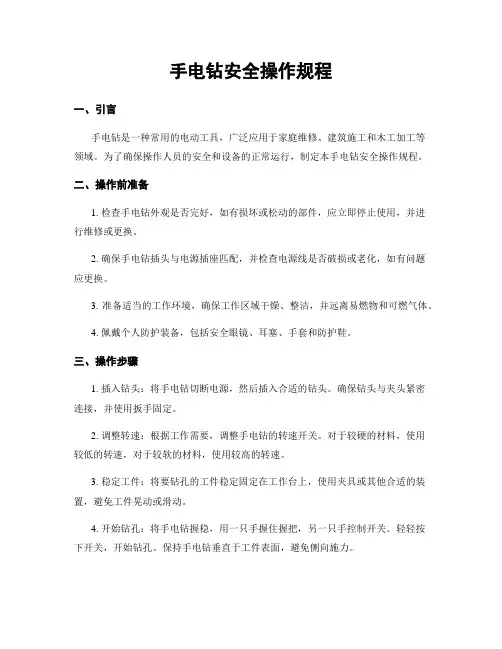 手电钻安全操作规程

一、引言

手电钻是一种常用的电动工具，广泛应用于家庭维修、建筑施工和木工加工等领域。为了确保操作人员的安全和设备的正常运行，制定本手电钻安全操作规程。

二、操作前准备

1. 检查手电钻外观是否完好，如有损坏或松动的部件，应立即停止使用，并进行维修或更换。

2. 确保手电钻插头与电源插座匹配，并检查电源线是否破损或老化，如有问题应更换。

3. 准备适当的工作环境，确保工作区域干燥、整洁，并远离易燃物和可燃气体。

4. 佩戴个人防护装备，包括安全眼镜、耳塞、手套和防护鞋。

三、操作步骤

1. 插入钻头：将手电钻切断电源，然后插入合适的钻头。确保钻头与夹头紧密连接，并使用扳手固定。

2. 调整转速：根据工作需要，调整手电钻的转速开关。对于较硬的材料，使用较低的转速，对于较软的材料，使用较高的转速。

3. 稳定工件：将要钻孔的工件稳定固定在工作台上，使用夹具或其他合适的装置，避免工件晃动或滑动。

4. 开始钻孔：将手电钻握稳，用一只手握住握把，另一只手控制开关。轻轻按下开关，开始钻孔。保持手电钻垂直于工件表面，避免侧向施力。